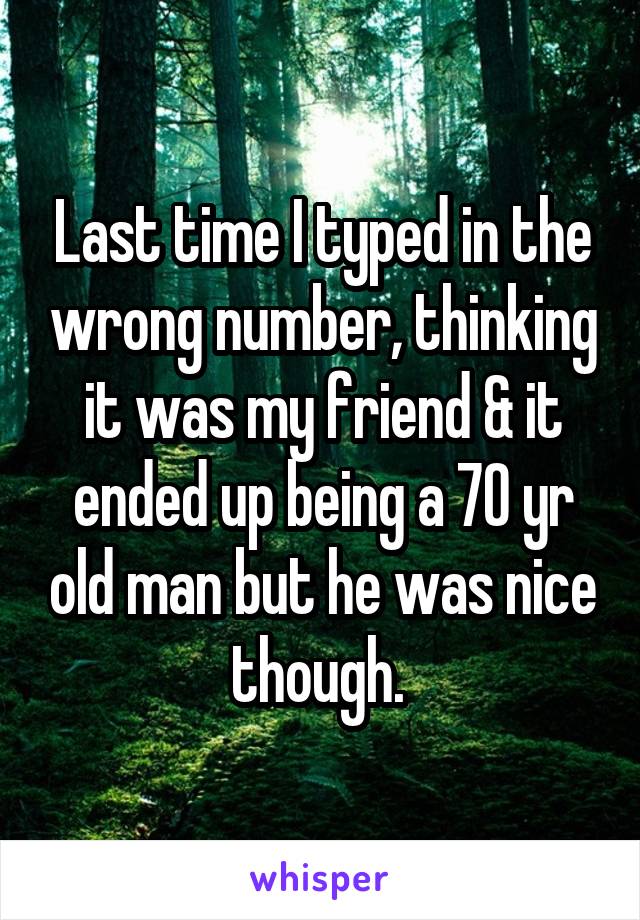 Last time I typed in the wrong number, thinking it was my friend & it ended up being a 70 yr old man but he was nice though.

whisper